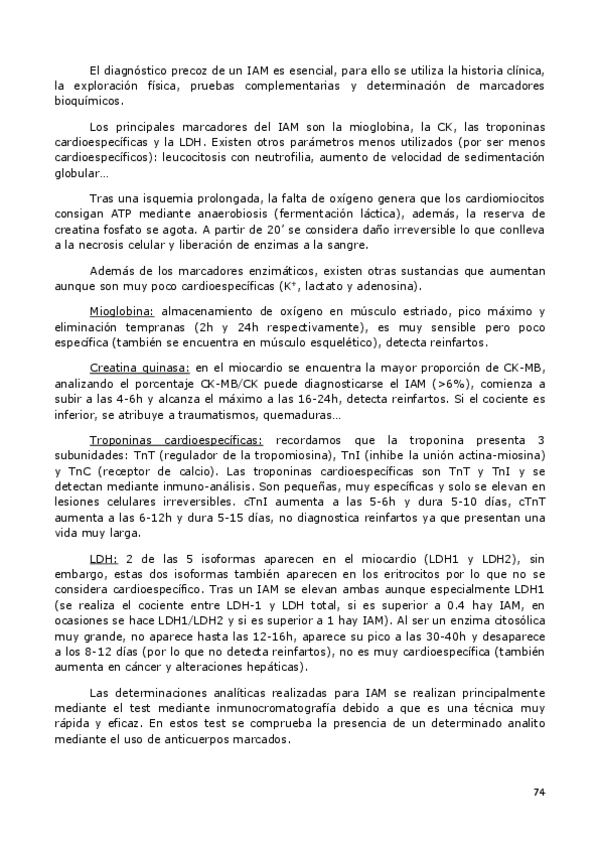 El diagnóstico precoz de un IAM es esencial, para ello se utiliza la historia clínica, la exploración física, pruebas complementarias y determinación de marcadores bioquímicos.

Los principales marcadores del IAM son la mioglobina, la CK, las troponinas cardioespecíficas y la LDH. Existen otros parámetros menos utilizados (por ser menos cardioespecíficos): leucocitosis con neutrofilia, aumento de velocidad de sedimentación globular…

Tras una isquemia prolongada, la falta de oxígeno genera que los cardiomiocitos consigan ATP mediante anaerobiosis (fermentación láctica), además, la reserva de creatina fosfato se agota. A partir de 20' se considera daño irreversible lo que conlleva a la necrosis celular y liberación de enzimas a la sangre.

Además de los marcadores enzimáticos, existen otras sustancias que aumentan aunque son muy poco cardioespecíficas ($K^+$, lactato y adenosina).

Mioglobina: almacenamiento de oxígeno en músculo estriado, pico máximo y eliminación tempranas (2h y 24h respectivamente), es muy sensible pero poco específica (también se encuentra en músculo esquelético), detecta reinfartos.

Creatina quinasa: en el miocardio se encuentra la mayor proporción de CK-MB, analizando el porcentaje CK-MB/CK puede diagnosticarse el IAM (>6%), comienza a subir a las 4-6h y alcanza el máximo a las 16-24h, detecta reinfartos. Si el cociente es inferior, se atribuye a traumatismos, quemaduras…

Troponinas cardioespecíficas: recordamos que la troponina presenta 3 subunidades: TnT (regulador de la tropomiosina), TnI (inhibe la unión actina-miosina) y TnC (receptor de calcio). Las troponinas cardioespecíficas son TnT y TnI y se detectan mediante inmuno-análisis. Son pequeñas, muy específicas y solo se elevan en lesiones celulares irreversibles. cTnI aumenta a las 5-6h y dura 5-10 días, cTnT aumenta a las 6-12h y dura 5-15 días, no diagnostica reinfartos ya que presentan una vida muy larga.

LDH: 2 de las 5 isoformas aparecen en el miocardio (LDH1 y LDH2), sin embargo, estas dos isoformas también aparecen en los eritrocitos por lo que no se considera cardioespecífico. Tras un IAM se elevan ambas aunque especialmente LDH1 (se realiza el cociente entre LDH-1 y LDH total, si es superior a 0.4 hay IAM, en ocasiones se hace LDH1/LDH2 y si es superior a 1 hay IAM). Al ser un enzima citosólica muy grande, no aparece hasta las 12-16h, aparece su pico a las 30-40h y desaparece a los 8-12 días (por lo que no detecta reinfartos), no es muy cardioespecífica (también aumenta en cáncer y alteraciones hepáticas).

Las determinaciones analíticas realizadas para IAM se realizan principalmente mediante el test mediante inmunocromatografía debido a que es una técnica muy rápida y eficaz. En estos test se comprueba la presencia de un determinado analito mediante el uso de anticuerpos marcados.

74